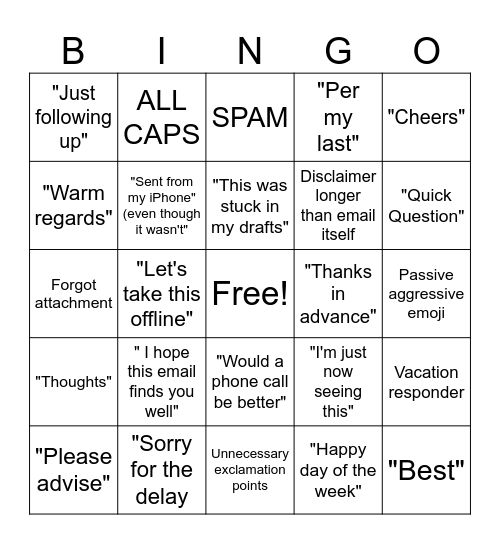 | B | I | N | G | O |
|---|---|---|---|---|
| "Just following up" | ALL CAPS | SPAM | "Per my last" | "Cheers" |
| "Warm regards" | "Sent from my iPhone" (even though it wasn't" | "This was stuck in my drafts" | Disclaimer longer than email itself | "Quick Question" |
| Forgot attachment | "Let's take this offline" | Free! | "Thanks in advance" | Passive aggressive emoji |
| "Thoughts" | " I hope this email finds you well" | "Would a phone call be better" | "I'm just now seeing this" | Vacation responder |
| "Please advise" | "Sorry for the delay | Unnecessary exclamation points | "Happy day of the week" | "Best" |